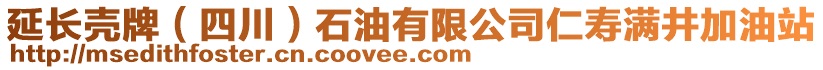 延长壳牌（四川）石油有限公司仁寿满井加油站
http://msedithfoster.cn.coovee.com